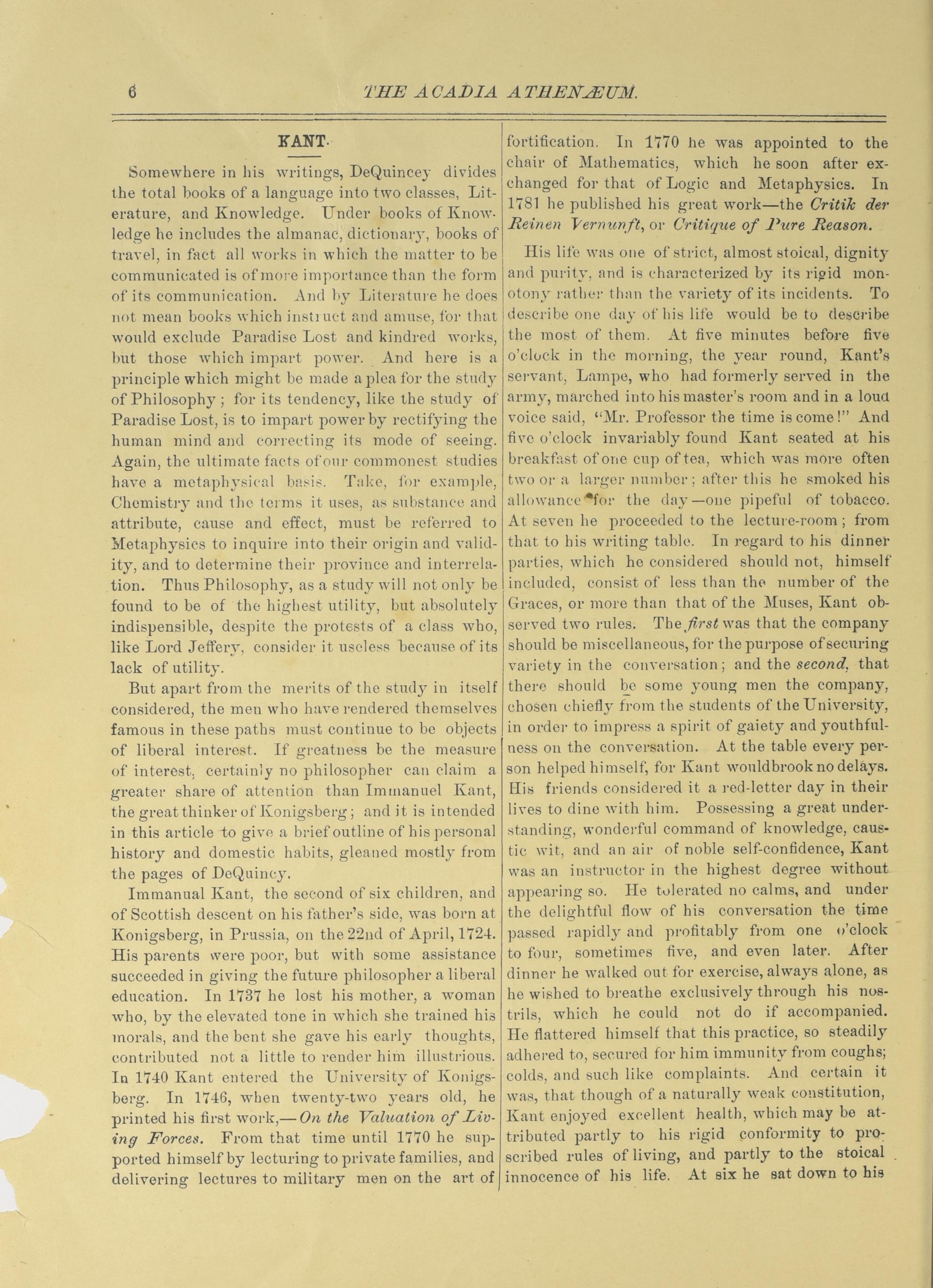 6 THE ACADIA ATHENÆUM.

KANT.

Somewhere in his writings, DeQuincey divides the total books of a language into two classes, Literature, and Knowledge. Under books of Knowledge he includes the almanac, dictionary, books of travel, in fact all works in which the matter to be communicated is of more importance than the form of its communication. And by Literature he does not mean books which instruct and amuse, for that would exclude Paradise Lost and kindred works, but those which impart power. And here is a principle which might be made a plea for the study of Philosophy; for its tendency, like the study of Paradise Lost, is to impart power by rectifying the human mind and correcting its mode of seeing. Again, the ultimate facts of our commonest studies have a metaphysical basis. Take, for example, Chemistry and the terms it uses, as substance and attribute, cause and effect, must be referred to Metaphysics to inquire into their origin and validity, and to determine their province and interrelation. Thus Philosophy, as a study will not only be found to be of the highest utility, but absolutely indispensible, despite the protests of a class who, like Lord Jeffery, consider it useless because of its lack of utility.

But apart from the merits of the study in itself considered, the men who have rendered themselves famous in these paths must continue to be objects of liberal interest. If greatness be the measure of interest, certainly no philosopher can claim a greater share of attention than Immanuel Kant, the great thinker of Konigsberg; and it is intended in this article to give a brief outline of his personal history and domestic habits, gleaned mostly from the pages of DeQuincy.

Immanual Kant, the second of six children, and of Scottish descent on his father's side, was born at Konigsberg, in Prussia, on the 22nd of April, 1724. His parents were poor, but with some assistance succeeded in giving the future philosopher a liberal education. In 1737 he lost his mother, a woman who, by the elevated tone in which she trained his morals, and the bent she gave his early thoughts, contributed not a little to render him illustrious. In 1740 Kant entered the University of Konigsberg. In 1746, when twenty-two years old, he printed his first work,—On the Valuation of Living Forces. From that time until 1770 he supported himself by lecturing to private families, and delivering lectures to military men on the art of fortification. In 1770 he was appointed to the chair of Mathematics, which he soon after exchanged for that of Logic and Metaphysics. In 1781 he published his great work—the Critik der Reinen Vernunft, or Critique of Pure Reason.

His life was one of strict, almost stoical, dignity and purity, and is characterized by its rigid monotony rather than the variety of its incidents. To describe one day of his life would be to describe the most of them. At five minutes before five o'clock in the morning, the year round, Kant's servant, Lampe, who had formerly served in the army, marched into his master's room and in a loud voice said, "Mr. Professor the time is come!" And five o'clock invariably found Kant seated at his breakfast of one cup of tea, which was more often two or a larger number; after this he smoked his allowance for the day—one pipeful of tobacco. At seven he proceeded to the lecture-room; from that to his writing table. In regard to his dinner parties, which he considered should not, himself included, consist of less than the number of the Graces, or more than that of the Muses, Kant observed two rules. The first was that the company should be miscellaneous, for the purpose of securing variety in the conversation; and the second, that there should be some young men the company, chosen chiefly from the students of the University, in order to impress a spirit of gaiety and youthfulness on the conversation. At the table every person helped himself, for Kant wouldbrook no delays. His friends considered it a red-letter day in their lives to dine with him. Possessing a great understanding, wonderful command of knowledge, caustic wit, and an air of noble self-confidence, Kant was an instructor in the highest degree without appearing so. He tolerated no calms, and under the delightful flow of his conversation the time passed rapidly and profitably from one o'clock to four, sometimes five, and even later. After dinner he walked out for exercise, always alone, as he wished to breathe exclusively through his nostrils, which he could not do if accompanied. He flattered himself that this practice, so steadily adhered to, secured for him immunity from coughs; colds, and such like complaints. And certain it was, that though of a naturally weak constitution, Kant enjoyed excellent health, which may be attributed partly to his rigid conformity to proscribed rules of living, and partly to the stoical innocence of his life. At six he sat down to his